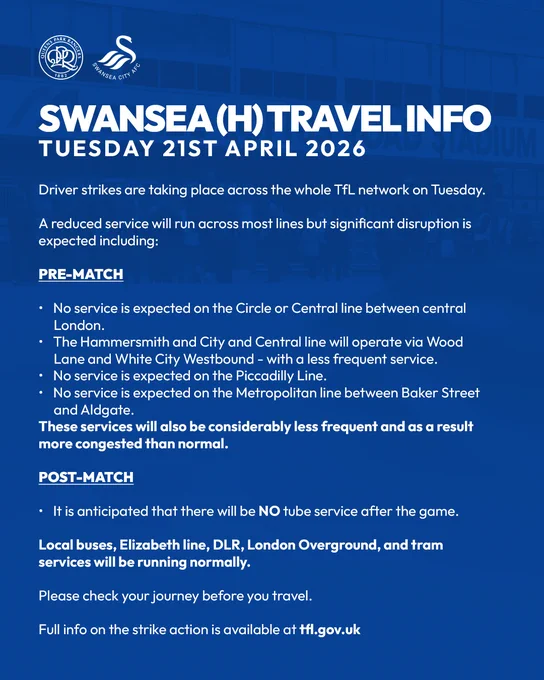 QUEENS PARK RANGERS QPR 1882

SWANSEA CITY AFC

SWANSEA (H) TRAVEL INFO
TUESDAY 21ST APRIL 2026

Driver strikes are taking place across the whole TfL network on Tuesday.

A reduced service will run across most lines but significant disruption is expected including:

PRE-MATCH

• No service is expected on the Circle or Central line between central London.
• The Hammersmith and City and Central line will operate via Wood Lane and White City Westbound - with a less frequent service.
• No service is expected on the Piccadilly Line.
• No service is expected on the Metropolitan line between Baker Street and Aldgate.

These services will also be considerably less frequent and as a result more congested than normal.

POST-MATCH

• It is anticipated that there will be NO tube service after the game.

Local buses, Elizabeth line, DLR, London Overground, and tram services will be running normally.

Please check your journey before you travel.

Full info on the strike action is available at tfl.gov.uk